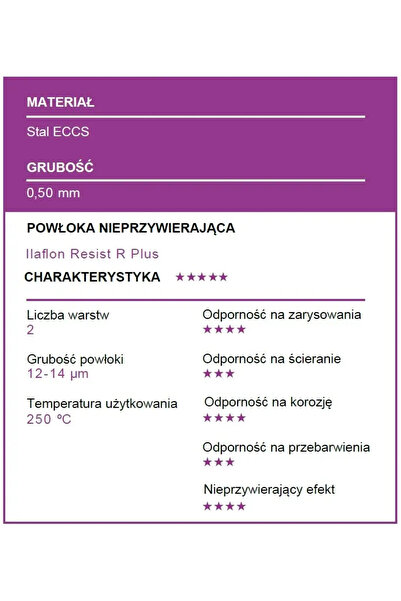 MATERIAŁ

Stal ECCS

GRUBOŚĆ

0,50 mm

POWŁOKA NIEPRZYWIERAJĄCA

Ilaflon Resist R Plus

CHARAKTERYSTYKA ★★★★★

Liczba warstw
2

Grubość powłoki
12-14 µm

Temperatura użytkowania
250 °C

Odporność na zarysowania
★★★★

Odporność na ścieranie
★★★

Odporność na korozję
★★★★

Odporność na przebarwienia
★★★

Nieprzywierający efekt
★★★★